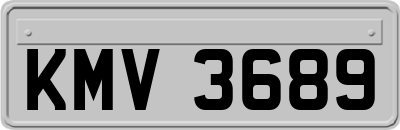 KMV 3689